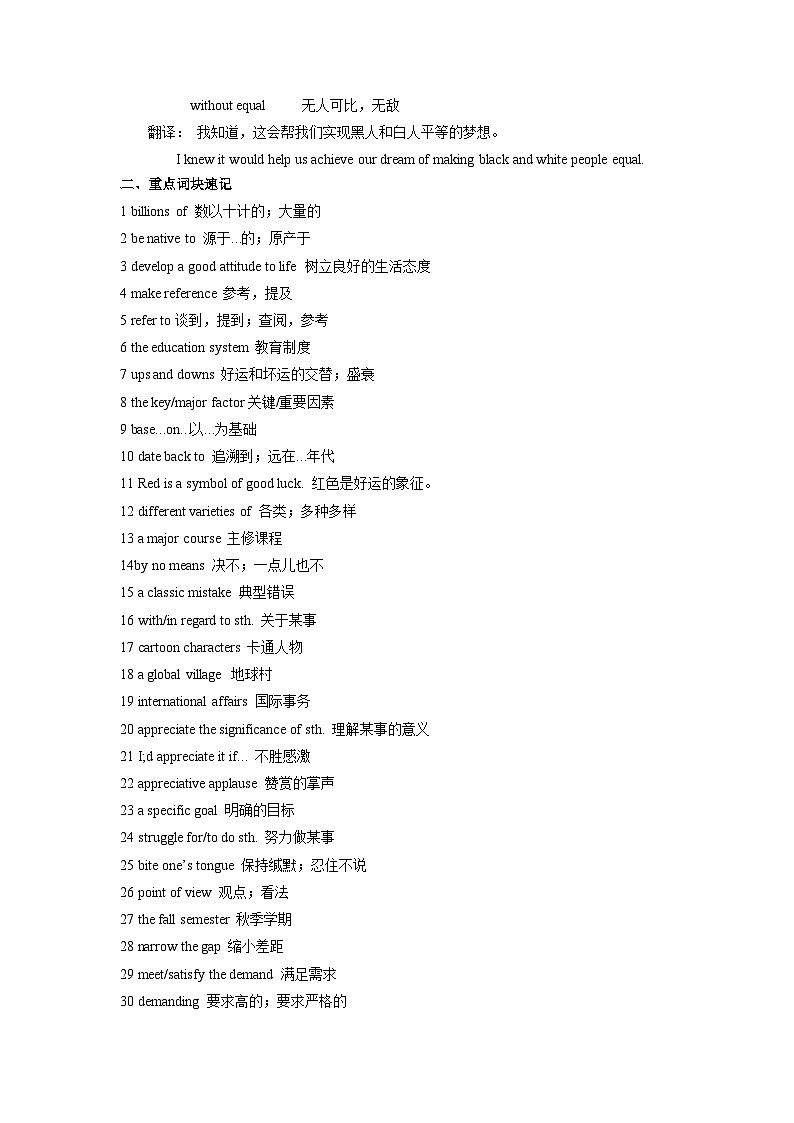 without equal 无人可比，无敌

翻译： 我知道，这会帮我们实现黑人和白人平等的梦想。

I knew it would help us achieve our dream of making black and white people equal.

二、重点词块速记

1 billions of 数以十计的；大量的

2 be native to 源于...的；原产于

3 develop a good attitude to life 树立良好的生活态度

4 make reference 参考，提及

5 refer to 谈到，提到；查阅，参考

6 the education system 教育制度

7 ups and downs 好运和坏运的交替；盛衰

8 the key/major factor 关键/重要因素

9 base...on...以...为基础

10 date back to 追溯到；远在...年代

11 Red is a symbol of good luck. 红色是好运的象征。

12 different varieties of 各类；多种多样

13 a major course 主修课程

14by no means 决不；一点儿也不

15 a classic mistake 典型错误

16 with/in regard to sth. 关于某事

17 cartoon characters 卡通人物

18 a global village 地球村

19 international affairs 国际事务

20 appreciate the significance of sth. 理解某事的意义

21 I;d appreciate it if... 不胜感激

22 appreciative applause 赞赏的掌声

23 a specific goal 明确的目标

24 struggle for/to do sth. 努力做某事

25 bite one's tongue 保持缄默；忍住不说

26 point of view 观点；看法

27 the fall semester 秋季学期

28 narrow the gap 缩小差距

29 meet/satisfy the demand 满足需求

30 demanding 要求高的；要求严格的